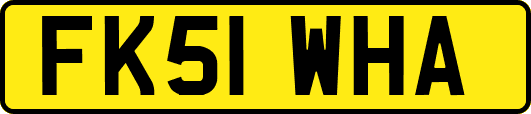 FK51 WHA